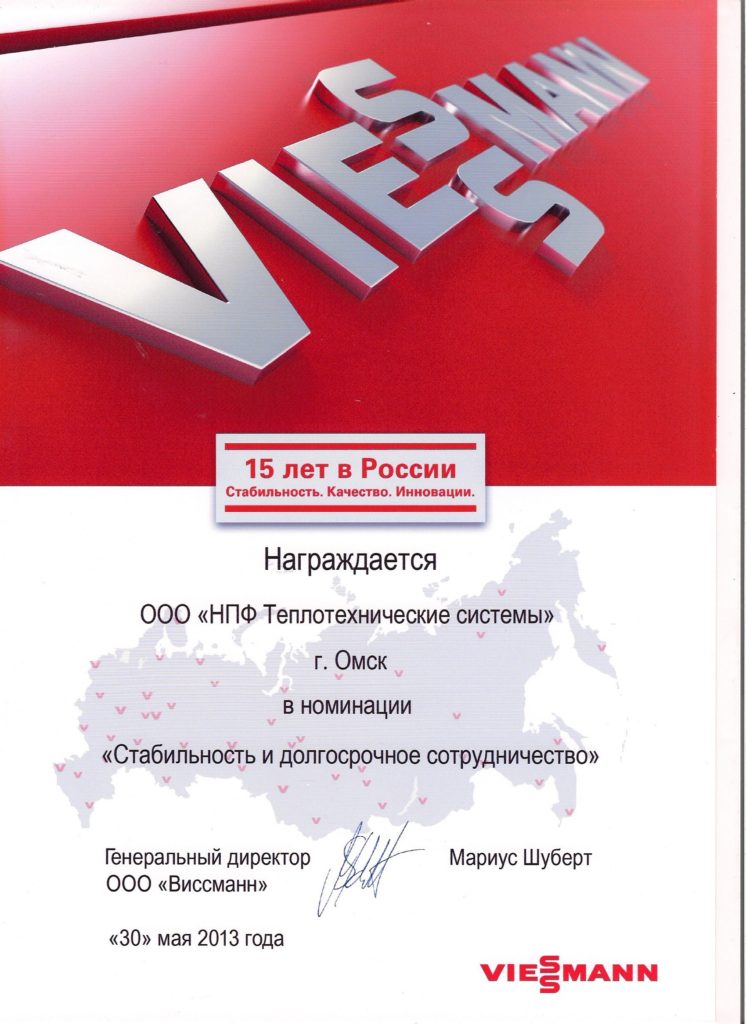 VIESSMANN

15 лет в России
Стабильность. Качество. Инновации.

Награждается

ООО «НПФ Теплотехнические системы»

г. Омск

в номинации

«Стабильность и долгосрочное сотрудничество»

Генеральный директор
ООО «Виссманн»

Мариус Шуберт

«30» мая 2013 года

VIESSMANN